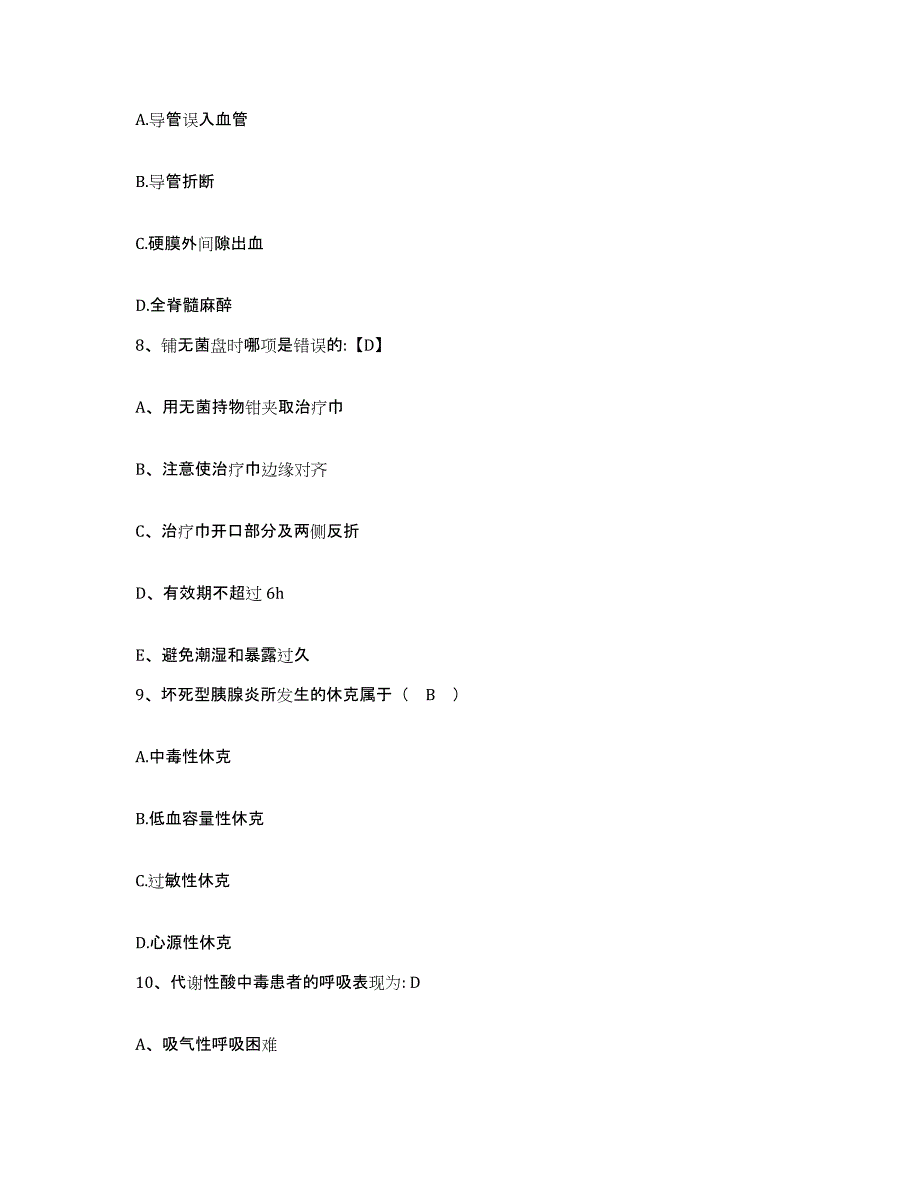 A.导管误入血管

B.导管折断

C.硬膜外间隙出血

D.全脊髓麻醉

8、铺无菌盘时哪项是错误的:【D】

A、用无菌持物钳夹取治疗巾

B、注意使治疗巾边缘对齐

C、治疗巾开口部分及两侧反折

D、有效期不超过 6h

E、避免潮湿和暴露过久

9、坏死型胰腺炎所发生的休克属于（ B ）

A.中毒性休克

B.低血容量性休克

C.过敏性休克

D.心源性休克

10、代谢性酸中毒患者的呼吸表现为: D

A、吸气性呼吸困难